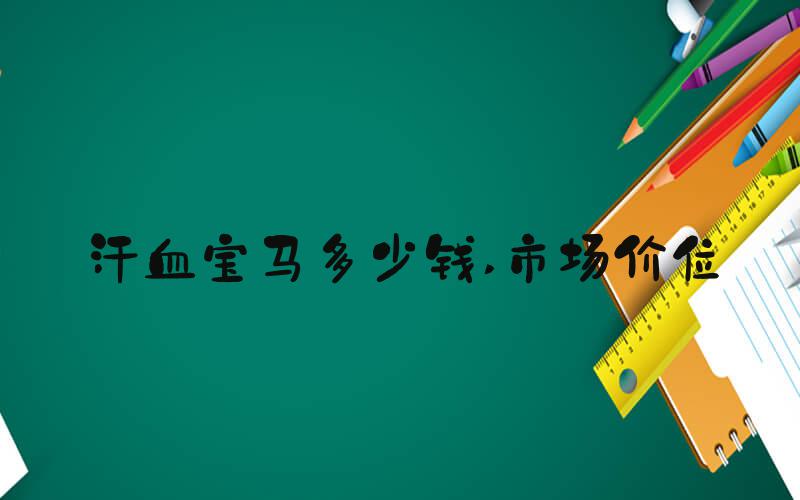 汗血宝马多少钱,市场价位